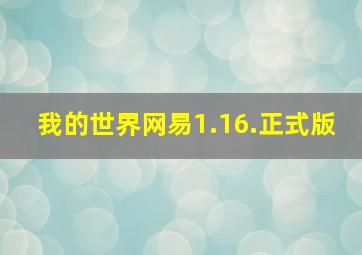 我的世界网易1.16.正式版